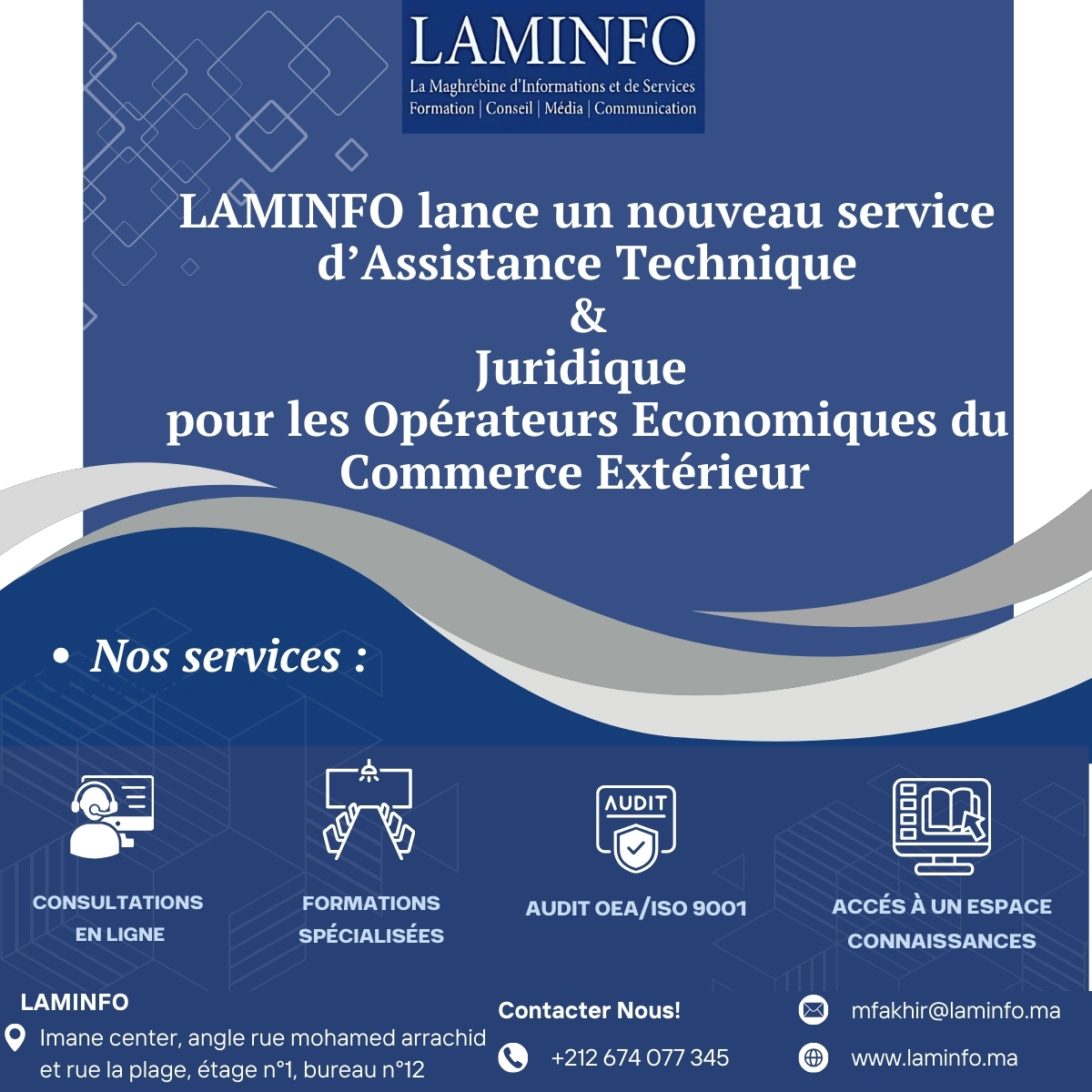 LAMINFO
La Maghrébine d'Informations et de Services
Formation | Conseil | Média | Communication

LAMINFO lance un nouveau service d'Assistance Technique
&
Juridique
pour les Opérateurs Economiques du Commerce Extérieur

• Nos services :

AUDIT

CONSULTATIONS EN LIGNE

FORMATIONS SPÉCIALISÉES

AUDIT OEA/ISO 9001

ACCÉS À UN ESPACE CONNAISSANCES

LAMINFO
Imane center, angle rue mohamed arrachid et rue la plage, étage n°1, bureau n°12

Contacter Nous!
+212 674 077 345

mfakhir@laminfo.ma
www.laminfo.ma